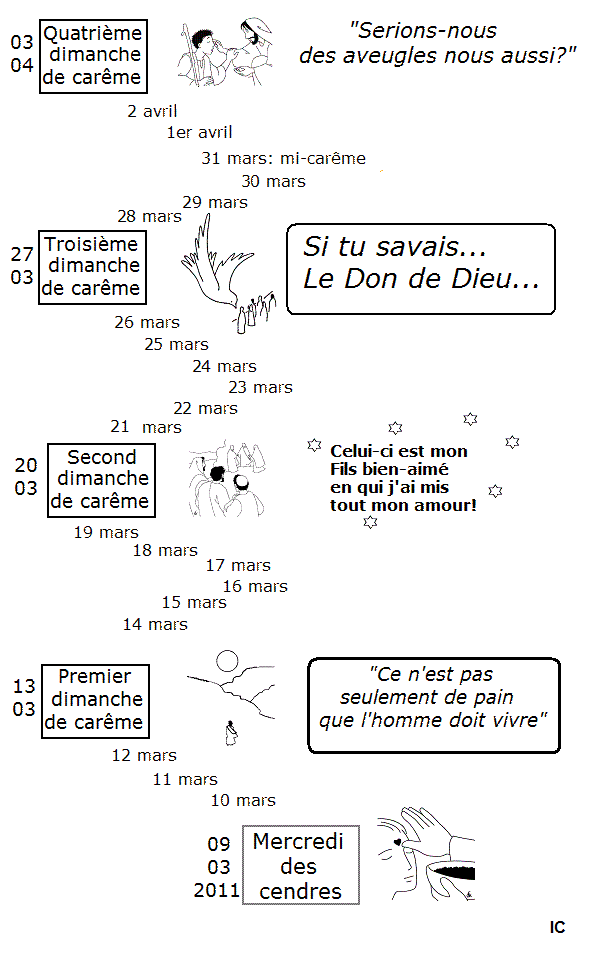 03
04

Quatrième dimanche de carême

"Serions-nous des aveugles nous aussi?"

2 avril

1er avril

31 mars: mi-carême

30 mars

29 mars

28 mars

27
03

Troisième dimanche de carême

Si tu savais...
Le Don de Dieu...

26 mars

25 mars

24 mars

23 mars

22 mars

21 mars

20
03

Second dimanche de carême

Celui-ci est mon Fils bien-aimé en qui j'ai mis tout mon amour!

19 mars

18 mars

17 mars

16 mars

15 mars

14 mars

13
03

Premier dimanche de carême

"Ce n'est pas seulement de pain que l'homme doit vivre"

12 mars

11 mars

10 mars

09
03
2011

Mercredi des cendres

IC